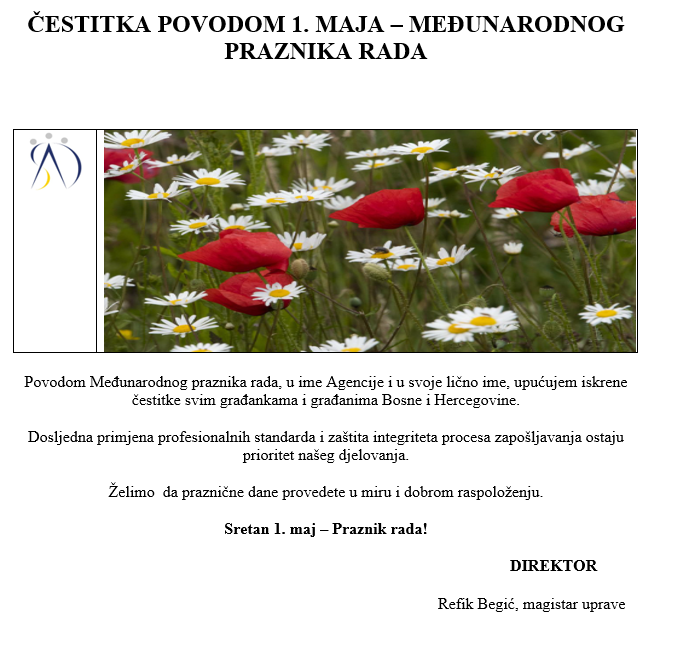 ČESTITKA POVODOM 1. MAJA – MEĐUNARODNOG PRAZNIKA RADA

Povodom Međunarodnog praznika rada, u ime Agencije i u svoje lično ime, upućujem iskrene čestitke svim građankama i građanima Bosne i Hercegovine.

Dosljedna primjena profesionalnih standarda i zaštita integriteta procesa zapošljavanja ostaju prioritet našeg djelovanja.

Želimo  da praznične dane provedete u miru i dobrom raspoloženju.

Sretan 1. maj – Praznik rada!

DIREKTOR

Refik Begić, magistar uprave